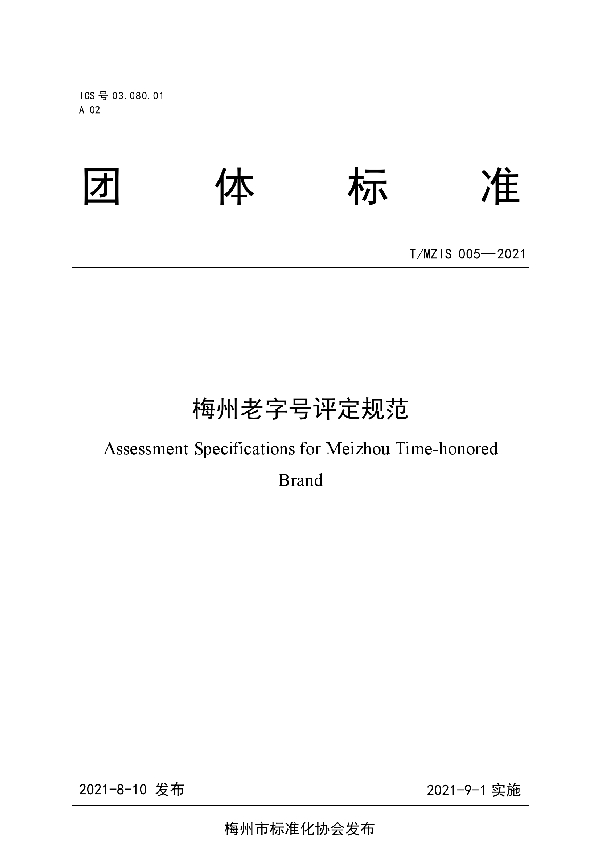 ICS 号 03.080.01
A 02

团 体 标 准

T/MZIS 005—2021

梅州老字号评定规范
Assessment Specifications for Meizhou Time-honored Brand

2021-8-10 发布

2021-9-1 实施

梅州市标准化协会发布